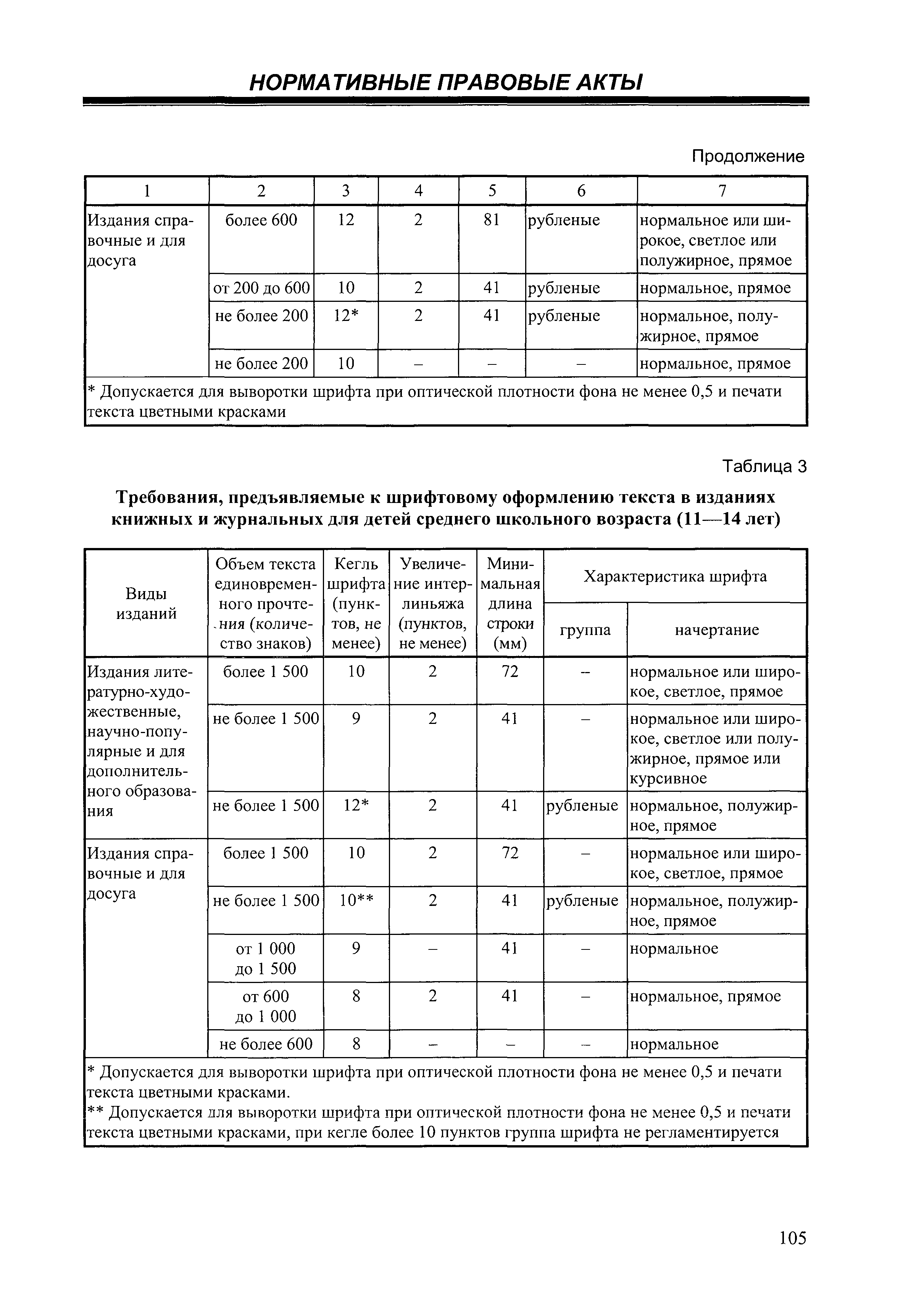 НОРМАТИВНЫЕ ПРАВОВЫЕ АКТЫ

Продолжение

| 1 | 2 | 3 | 4 | 5 | 6 | 7 |
|---|---|---|---|---|---|---|
| Издания справочные и для досуга | более 600 | 12 | 2 | 81 | рубленые | нормальное или широкое, светлое или полужирное, прямое |
| | от 200 до 600 | 10 | 2 | 41 | рубленые | нормальное, прямое |
| | не более 200 | 12* | 2 | 41 | рубленые | нормальное, полужирное, прямое |
| | не более 200 | 10 | – | – | – | нормальное, прямое |
| * Допускается для выворотки шрифта при оптической плотности фона не менее 0,5 и печати текста цветными красками | | | | | | |

Таблица 3

Требования, предъявляемые к шрифтовому оформлению текста в изданиях книжных и журнальных для детей среднего школьного возраста (11—14 лет)

| Виды изданий | Объем текста единовременного прочтения (количество знаков) | Кегль шрифта (пунктов, не менее) | Увеличение интерлиньяжа (пунктов, не менее) | Минимальная длина строки (мм) | Характеристика шрифта: группа | Характеристика шрифта: начертание |
|---|---|---|---|---|---|---|
| Издания литературно-художественные, научно-популярные и для дополнительного образования | более 1 500 | 10 | 2 | 72 | – | нормальное или широкое, светлое, прямое |
| | не более 1 500 | 9 | 2 | 41 | – | нормальное или широкое, светлое или полужирное, прямое или курсивное |
| | не более 1 500 | 12* | 2 | 41 | рубленые | нормальное, полужирное, прямое |
| Издания справочные и для досуга | более 1 500 | 10 | 2 | 72 | – | нормальное или широкое, светлое, прямое |
| | не более 1 500 | 10** | 2 | 41 | рубленые | нормальное, полужирное, прямое |
| | от 1 000 до 1 500 | 9 | – | 41 | – | нормальное |
| | от 600 до 1 000 | 8 | 2 | 41 | – | нормальное, прямое |
| | не более 600 | 8 | – | – | – | нормальное |
| * Допускается для выворотки шрифта при оптической плотности фона не менее 0,5 и печати текста цветными красками. ** Допускается для выворотки шрифта при оптической плотности фона не менее 0,5 и печати текста цветными красками, при кегле более 10 пунктов группа шрифта не регламентируется | | | | | | |

105